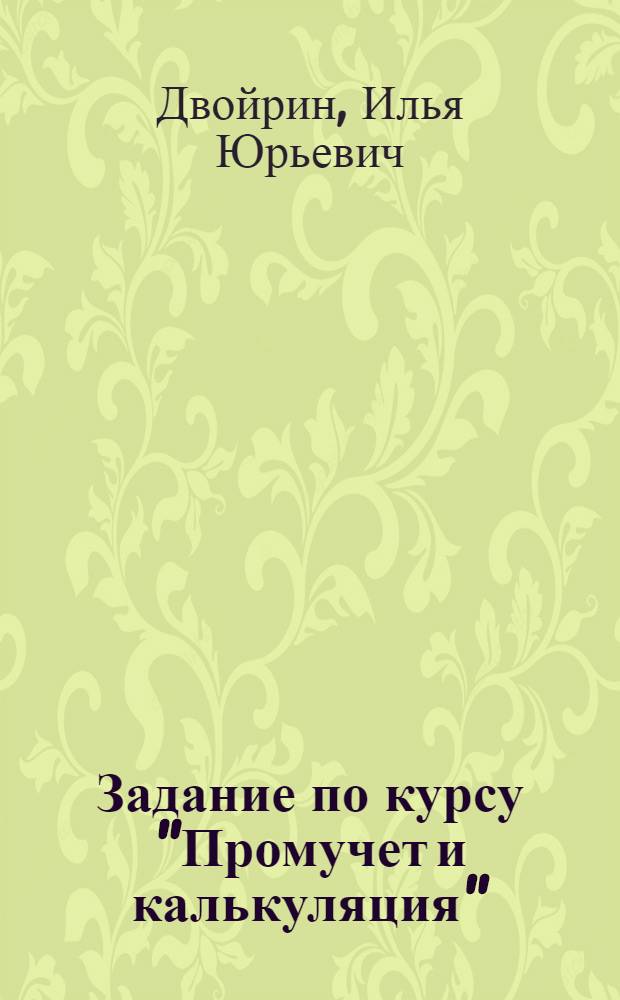 Двойрин, Илья Юрьевич

Задание по курсу "Промучет и калькуляция"